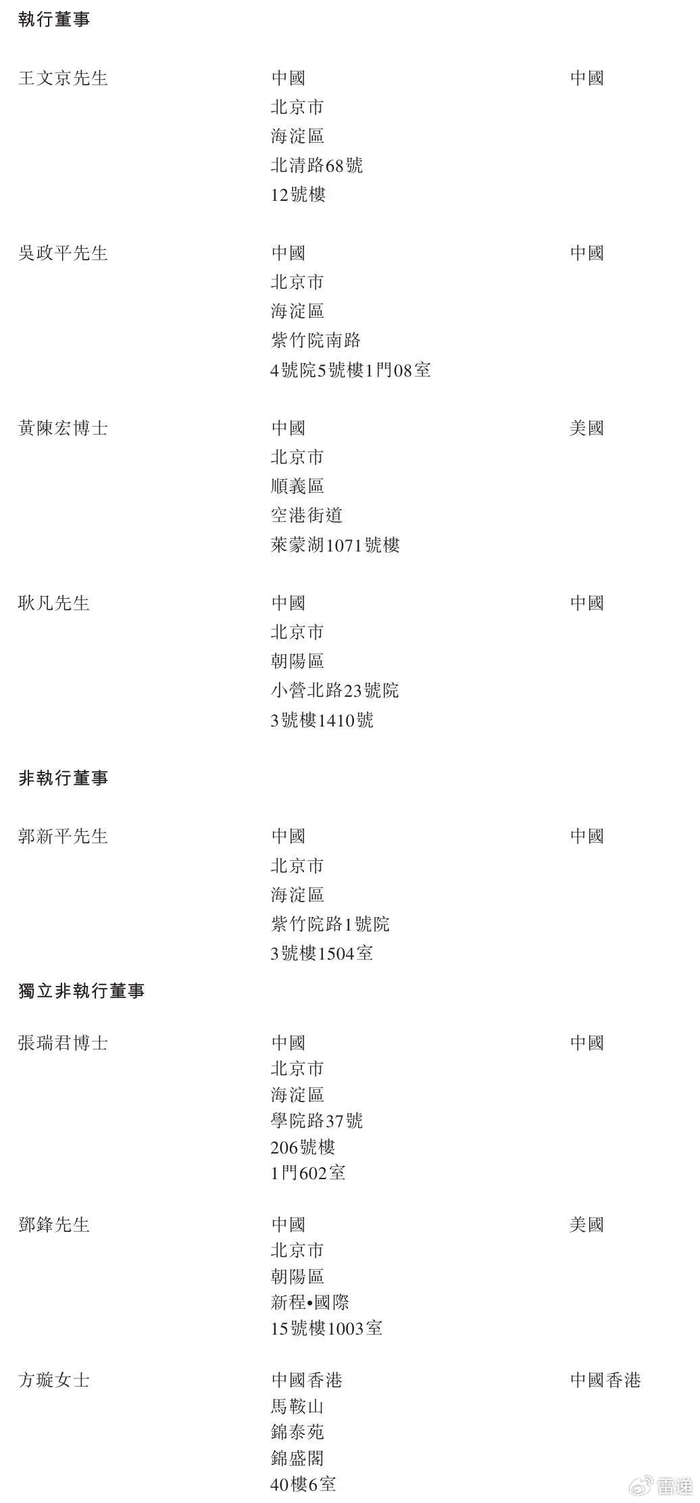 執行董事

王文京先生 中國 北京市 海淀區 北清路68號 12號樓 中國

吳政平先生 中國 北京市 海淀區 紫竹院南路 4號院5號樓1門08室 中國

黃陳宏博士 中國 北京市 順義區 空港街道 萊蒙湖1071號樓 美國

耿凡先生 中國 北京市 朝陽區 小營北路23號院 3號樓1410號 中國

非執行董事

郭新平先生 中國 北京市 海淀區 紫竹院路1號院 3號樓1504室 中國

獨立非執行董事

張瑞君博士 中國 北京市 海淀區 學院路37號 206號樓 1門602室 中國

鄧鋒先生 中國 北京市 朝陽區 新程•國際 15號樓1003室 美國

方璇女士 中國香港 馬鞍山 錦泰苑 錦盛閣 40樓6室 中國香港

雷递